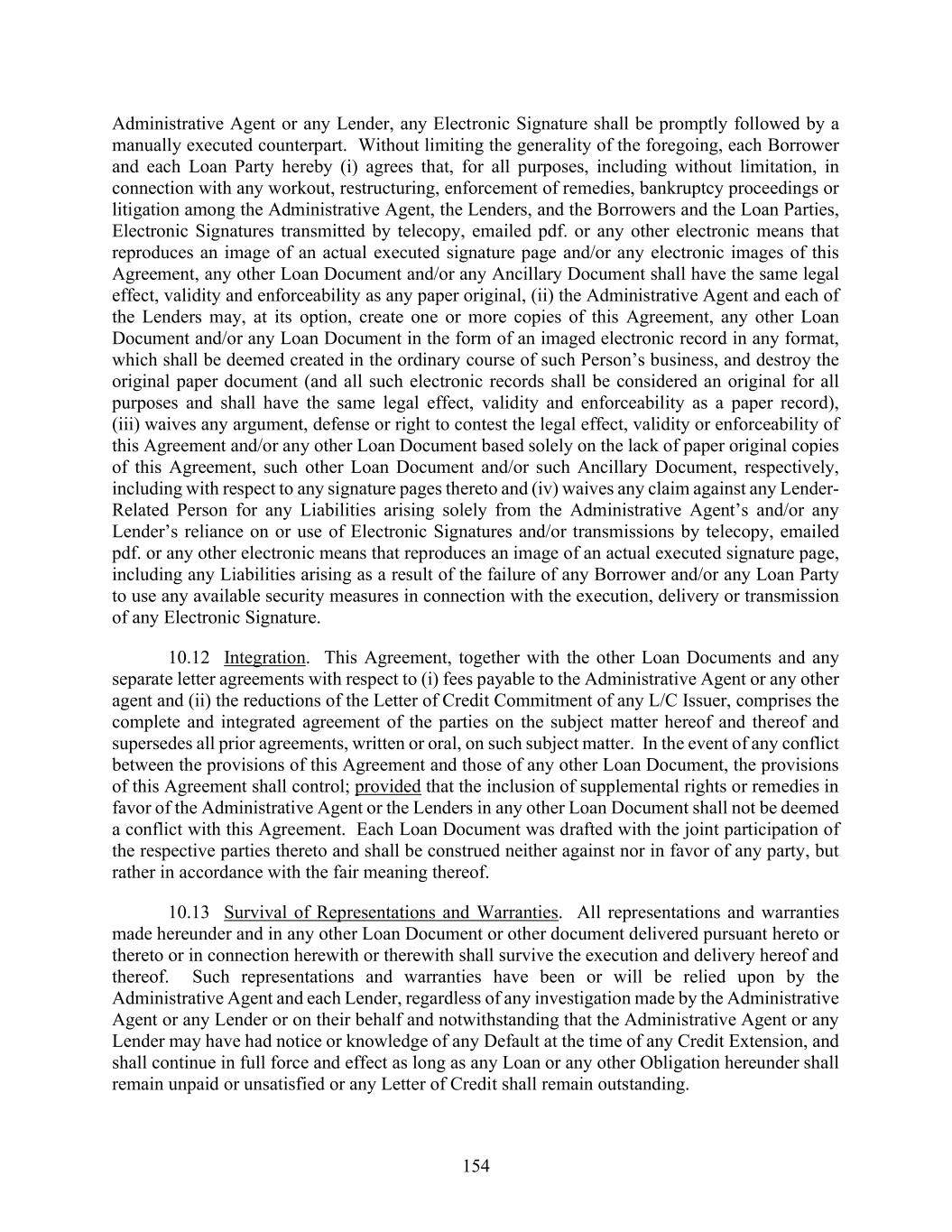 Administrative Agent or any Lender, any Electronic Signature shall be promptly followed by a manually executed counterpart. Without limiting the generality of the foregoing, each Borrower and each Loan Party hereby (i) agrees that, for all purposes, including without limitation, in connection with any workout, restructuring, enforcement of remedies, bankruptcy proceedings or litigation among the Administrative Agent, the Lenders, and the Borrowers and the Loan Parties, Electronic Signatures transmitted by telecopy, emailed pdf. or any other electronic means that reproduces an image of an actual executed signature page and/or any electronic images of this Agreement, any other Loan Document and/or any Ancillary Document shall have the same legal effect, validity and enforceability as any paper original, (ii) the Administrative Agent and each of the Lenders may, at its option, create one or more copies of this Agreement, any other Loan Document and/or any Loan Document in the form of an imaged electronic record in any format, which shall be deemed created in the ordinary course of such Person's business, and destroy the original paper document (and all such electronic records shall be considered an original for all purposes and shall have the same legal effect, validity and enforceability as a paper record), (iii) waives any argument, defense or right to contest the legal effect, validity or enforceability of this Agreement and/or any other Loan Document based solely on the lack of paper original copies of this Agreement, such other Loan Document and/or such Ancillary Document, respectively, including with respect to any signature pages thereto and (iv) waives any claim against any Lender-Related Person for any Liabilities arising solely from the Administrative Agent's and/or any Lender's reliance on or use of Electronic Signatures and/or transmissions by telecopy, emailed pdf. or any other electronic means that reproduces an image of an actual executed signature page, including any Liabilities arising as a result of the failure of any Borrower and/or any Loan Party to use any available security measures in connection with the execution, delivery or transmission of any Electronic Signature.

10.12 Integration. This Agreement, together with the other Loan Documents and any separate letter agreements with respect to (i) fees payable to the Administrative Agent or any other agent and (ii) the reductions of the Letter of Credit Commitment of any L/C Issuer, comprises the complete and integrated agreement of the parties on the subject matter hereof and thereof and supersedes all prior agreements, written or oral, on such subject matter. In the event of any conflict between the provisions of this Agreement and those of any other Loan Document, the provisions of this Agreement shall control; provided that the inclusion of supplemental rights or remedies in favor of the Administrative Agent or the Lenders in any other Loan Document shall not be deemed a conflict with this Agreement. Each Loan Document was drafted with the joint participation of the respective parties thereto and shall be construed neither against nor in favor of any party, but rather in accordance with the fair meaning thereof.

10.13 Survival of Representations and Warranties. All representations and warranties made hereunder and in any other Loan Document or other document delivered pursuant hereto or thereto or in connection herewith or therewith shall survive the execution and delivery hereof and thereof. Such representations and warranties have been or will be relied upon by the Administrative Agent and each Lender, regardless of any investigation made by the Administrative Agent or any Lender or on their behalf and notwithstanding that the Administrative Agent or any Lender may have had notice or knowledge of any Default at the time of any Credit Extension, and shall continue in full force and effect as long as any Loan or any other Obligation hereunder shall remain unpaid or unsatisfied or any Letter of Credit shall remain outstanding.

154